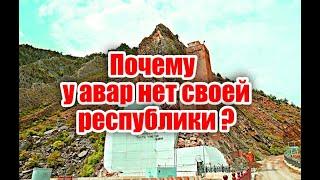 Почему
у авар нет своей
республики ?